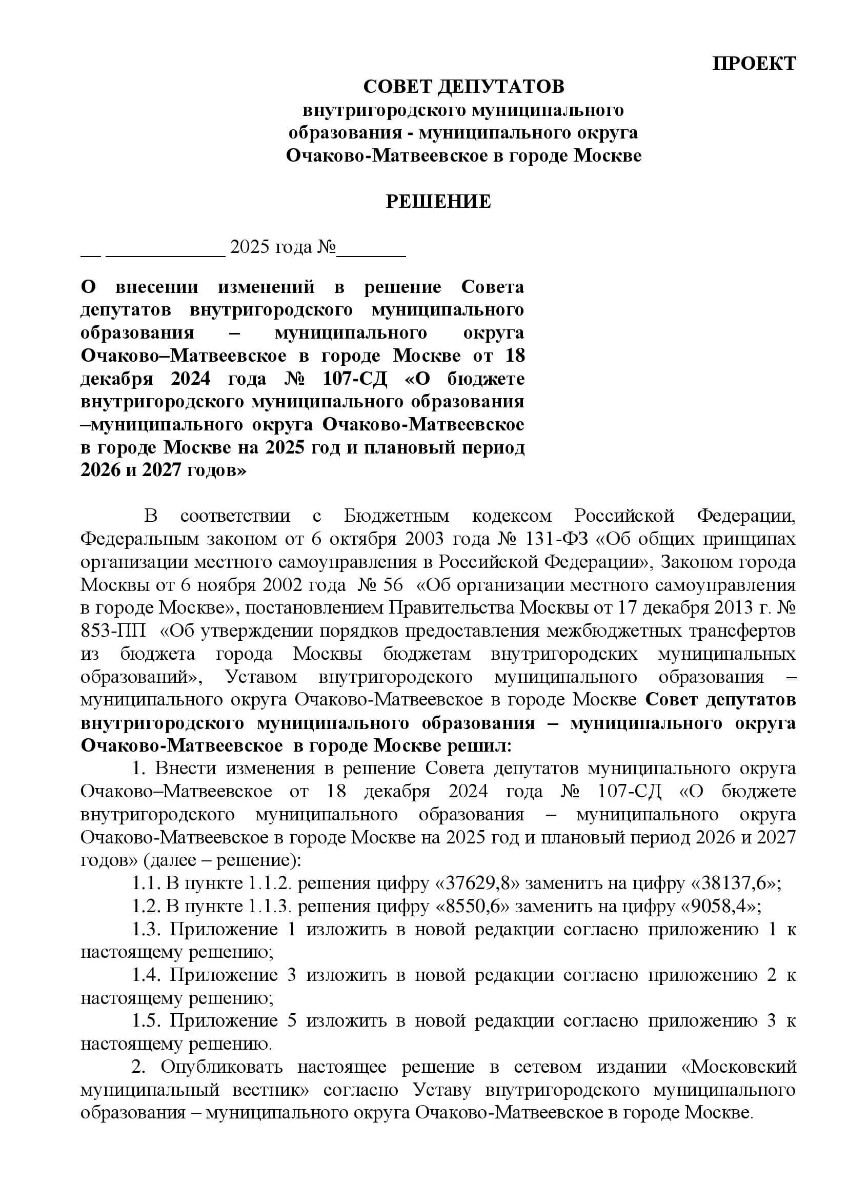 ПРОЕКТ

СОВЕТ ДЕПУТАТОВ
внутригородского муниципального
образования - муниципального округа
Очаково-Матвеевское в городе Москве

РЕШЕНИЕ

__ ____________ 2025 года №_______

О внесении изменений в решение Совета депутатов внутригородского муниципального образования – муниципального округа Очаково–Матвеевское в городе Москве от 18 декабря 2024 года № 107-СД «О бюджете внутригородского муниципального образования –муниципального округа Очаково-Матвеевское в городе Москве на 2025 год и плановый период 2026 и 2027 годов»

В соответствии с Бюджетным кодексом Российской Федерации, Федеральным законом от 6 октября 2003 года № 131-ФЗ «Об общих принципах организации местного самоуправления в Российской Федерации», Законом города Москвы от 6 ноября 2002 года № 56 «Об организации местного самоуправления в городе Москве», постановлением Правительства Москвы от 17 декабря 2013 г. № 853-ПП «Об утверждении порядков предоставления межбюджетных трансфертов из бюджета города Москвы бюджетам внутригородских муниципальных образований», Уставом внутригородского муниципального образования – муниципального округа Очаково-Матвеевское в городе Москве Совет депутатов внутригородского муниципального образования – муниципального округа Очаково-Матвеевское в городе Москве решил:

1. Внести изменения в решение Совета депутатов муниципального округа Очаково–Матвеевское от 18 декабря 2024 года № 107-СД «О бюджете внутригородского муниципального образования – муниципального округа Очаково-Матвеевское в городе Москве на 2025 год и плановый период 2026 и 2027 годов» (далее – решение):

1.1. В пункте 1.1.2. решения цифру «37629,8» заменить на цифру «38137,6»;

1.2. В пункте 1.1.3. решения цифру «8550,6» заменить на цифру «9058,4»;

1.3. Приложение 1 изложить в новой редакции согласно приложению 1 к настоящему решению;

1.4. Приложение 3 изложить в новой редакции согласно приложению 2 к настоящему решению;

1.5. Приложение 5 изложить в новой редакции согласно приложению 3 к настоящему решению.

2. Опубликовать настоящее решение в сетевом издании «Московский муниципальный вестник» согласно Уставу внутригородского муниципального образования – муниципального округа Очаково-Матвеевское в городе Москве.